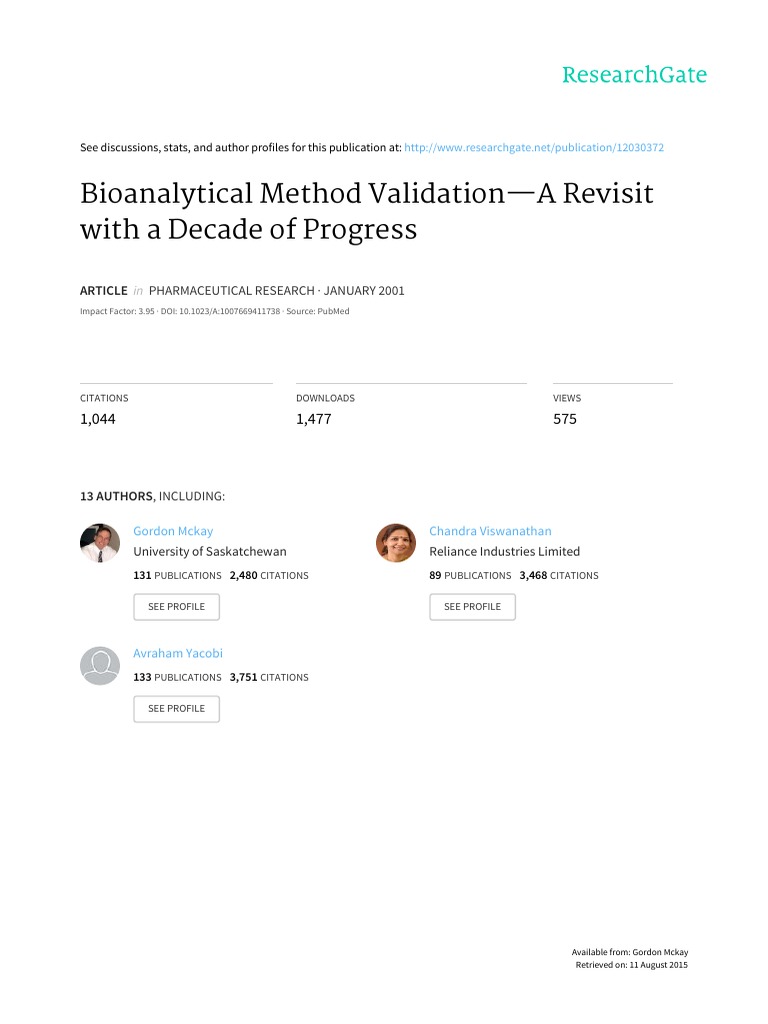 ResearchGate

See discussions, stats, and author profiles for this publication at: http://www.researchgate.net/publication/12030372

Bioanalytical Method Validation—A Revisit with a Decade of Progress

ARTICLE in PHARMACEUTICAL RESEARCH · JANUARY 2001

Impact Factor: 3.95 · DOI: 10.1023/A:1007669411738 · Source: PubMed

CITATIONS
1,044

DOWNLOADS
1,477

VIEWS
575

13 AUTHORS, INCLUDING:

Gordon Mckay
University of Saskatchewan
131 PUBLICATIONS 2,480 CITATIONS
SEE PROFILE

Chandra Viswanathan
Reliance Industries Limited
89 PUBLICATIONS 3,468 CITATIONS
SEE PROFILE

Avraham Yacobi
133 PUBLICATIONS 3,751 CITATIONS
SEE PROFILE

Available from: Gordon Mckay
Retrieved on: 11 August 2015